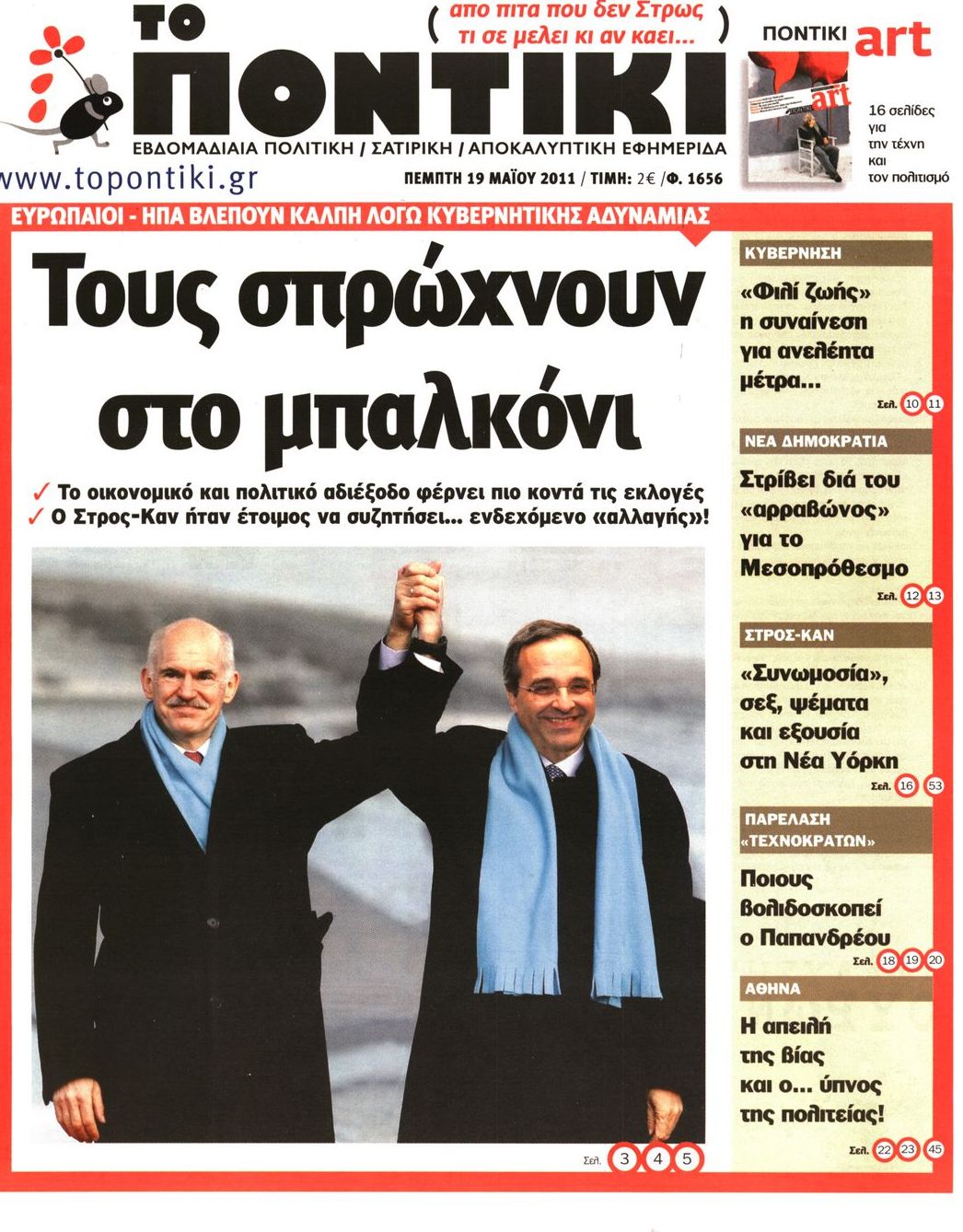 ΤΟ ΠΟΝΤΙΚΙ

( απο πιτα που δεν Στρως τι σε μελει κι αν καει... )

ΕΒΔΟΜΑΔΙΑΙΑ ΠΟΛΙΤΙΚΗ / ΣΑΤΙΡΙΚΗ / ΑΠΟΚΑΛΥΠΤΙΚΗ ΕΦΗΜΕΡΙΔΑ

www.topontiki.gr

ΠΕΜΠΤΗ 19 ΜΑΪΟΥ 2011 / ΤΙΜΗ: 2€ /Φ. 1656

ΠΟΝΤΙΚΙ art

art

16 σελίδες για την τέχνη και τον πολιτισμό

ΕΥΡΩΠΑΙΟΙ - ΗΠΑ ΒΛΕΠΟΥΝ ΚΑΛΠΗ ΛΟΓΩ ΚΥΒΕΡΝΗΤΙΚΗΣ ΑΔΥΝΑΜΙΑΣ

Τους σπρώχνουν στο μπαλκόνι

✓ Το οικονομικό και πολιτικό αδιέξοδο φέρνει πιο κοντά τις εκλογές
✓ Ο Στρος-Καν ήταν έτοιμος να συζητήσει... ενδεχόμενο «αλλαγής»!

Σελ. 3 4 5

ΚΥΒΕΡΝΗΣΗ

«Φιλί ζωής» η συναίνεση για ανελέητα μέτρα...

Σελ. 10 11

ΝΕΑ ΔΗΜΟΚΡΑΤΙΑ

Στρίβει διά του «αρραβώνος» για το Μεσοπρόθεσμο

Σελ. 12 13

ΣΤΡΟΣ-ΚΑΝ

«Συνωμοσία», σεξ, ψέματα και εξουσία στη Νέα Υόρκη

Σελ. 16 53

ΠΑΡΕΛΑΣΗ «ΤΕΧΝΟΚΡΑΤΩΝ»

Ποιους βολιδοσκοπεί ο Παπανδρέου

Σελ. 18 19 20

ΑΘΗΝΑ

Η απειλή της βίας και ο... ύπνος της πολιτείας!

Σελ. 22 23 45